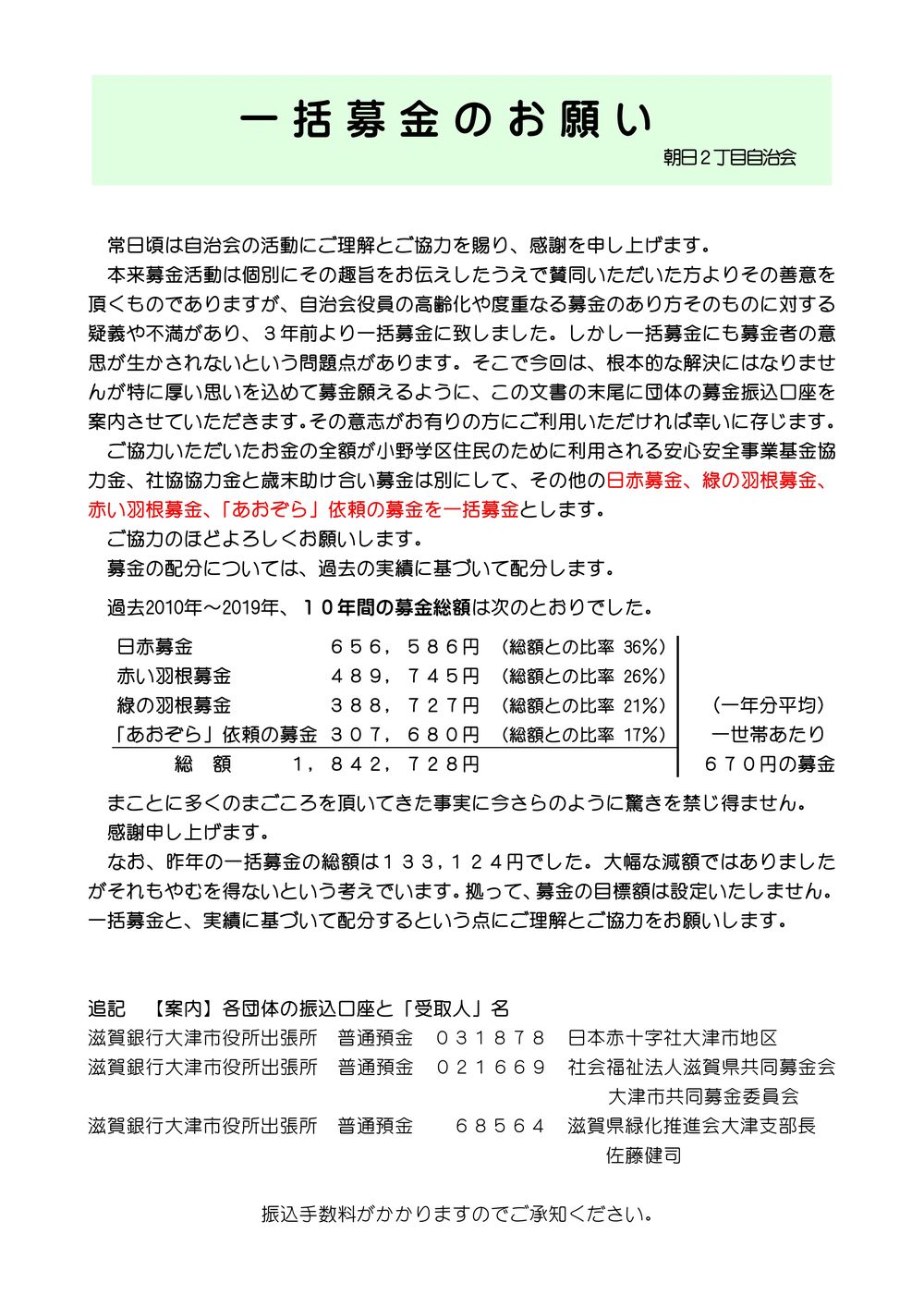 一括募金のお願い

朝日２丁目自治会

常日頃は自治会の活動にご理解とご協力を賜り、感謝を申し上げます。
本来募金活動は個別にその趣旨をお伝えしたうえで賛同いただいた方よりその善意を頂くものでありますが、自治会役員の高齢化や度重なる募金のあり方そのものに対する疑義や不満があり、３年前より一括募金に致しました。しかし一括募金にも募金者の意思が生かされないという問題点があります。そこで今回は、根本的な解決にはなりませんが特に厚い思いを込めて募金願えるように、この文書の末尾に団体の募金振込口座を案内させていただきます。その意志がお有りの方にご利用いただければ幸いに存じます。
ご協力いただいたお金の全額が小野学区住民のために利用される安心安全事業基金協力金、社協協力金と歳末助け合い募金は別にして、その他の日赤募金、緑の羽根募金、赤い羽根募金、「あおぞら」依頼の募金を一括募金とします。
ご協力のほどよろしくお願いします。
募金の配分については、過去の実績に基づいて配分します。
過去2010年～2019年、１０年間の募金総額は次のとおりでした。

| | | | |
|---|---|---|---|
| 日赤募金 | ６５６，５８６円 | （総額との比率 36%） | |
| 赤い羽根募金 | ４８９，７４５円 | （総額との比率 26%） | |
| 緑の羽根募金 | ３８８，７２７円 | （総額との比率 21%） | （一年分平均） |
| 「あおぞら」依頼の募金 | ３０７，６８０円 | （総額との比率 17%） | 一世帯あたり |
| 総　額 | １，８４２，７２８円 | | ６７０円の募金 |

まことに多くのまごころを頂いてきた事実に今さらのように驚きを禁じ得ません。
感謝申し上げます。
なお、昨年の一括募金の総額は１３３，１２４円でした。大幅な減額ではありましたがそれもやむを得ないという考えでいます。拠って、募金の目標額は設定いたしません。一括募金と、実績に基づいて配分するという点にご理解とご協力をお願いします。

追記　【案内】各団体の振込口座と「受取人」名
滋賀銀行大津市役所出張所　普通預金　０３１８７８　日本赤十字社大津市地区
滋賀銀行大津市役所出張所　普通預金　０２１６６９　社会福祉法人滋賀県共同募金会 大津市共同募金委員会
滋賀銀行大津市役所出張所　普通預金　６８５６４　滋賀県緑化推進会大津支部長 佐藤健司

振込手数料がかかりますのでご承知ください。